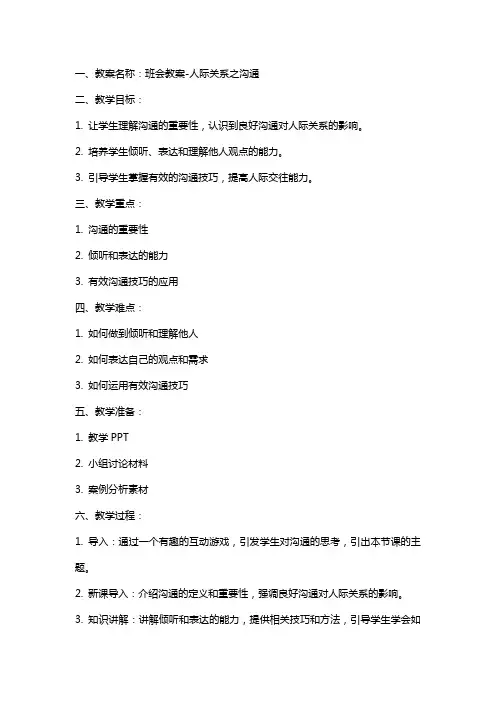 一、教案名称：班会教案-人际关系之沟通

二、教学目标：

1. 让学生理解沟通的重要性，认识到良好沟通对人际关系的影响。

2. 培养学生倾听、表达和理解他人观点的能力。

3. 引导学生掌握有效的沟通技巧，提高人际交往能力。

三、教学重点：

1. 沟通的重要性

2. 倾听和表达的能力

3. 有效沟通技巧的应用

四、教学难点：

1. 如何做到倾听和理解他人

2. 如何表达自己的观点和需求

3. 如何运用有效沟通技巧

五、教学准备：

1. 教学 PPT

2. 小组讨论材料

3. 案例分析素材

六、教学过程：

1. 导入：通过一个有趣的互动游戏，引发学生对沟通的思考，引出本节课的主题。

2. 新课导入：介绍沟通的定义和重要性，强调良好沟通对人际关系的影响。

3. 知识讲解：讲解倾听和表达的能力，提供相关技巧和方法，引导学生学会如